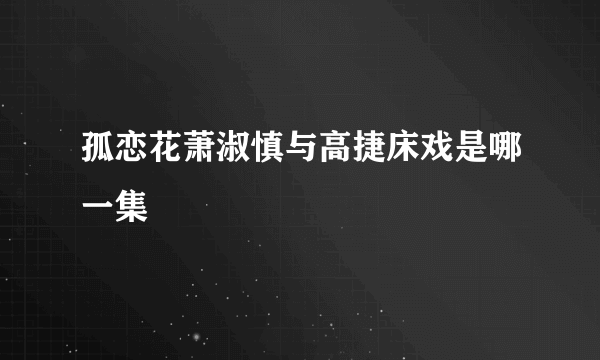 孤恋花萧淑慎与高捷床戏是哪一集